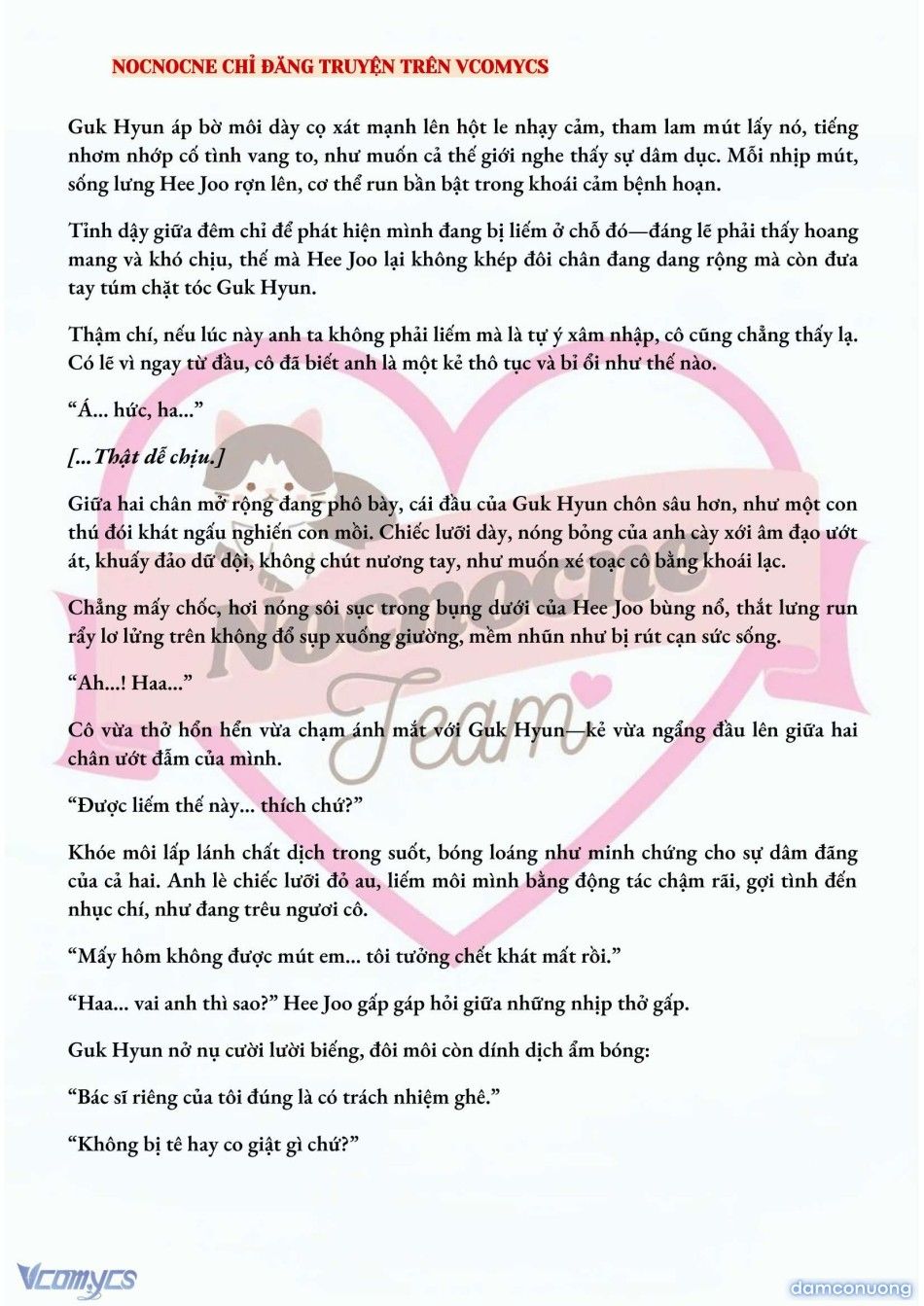 NOCNOCNE CHỈ ĐĂNG TRUYỆN TRÊN VCOMYCS

Guk Hyun áp bờ môi dày cọ xát mạnh lên hột le nhạy cảm, tham lam mút lấy nó, tiếng nhơm nhớp cố tình vang to, như muốn cả thế giới nghe thấy sự dâm dục. Mỗi nhịp mút, sống lưng Hee Joo rợn lên, cơ thể run bần bật trong khoái cảm bệnh hoạn.

Tỉnh dậy giữa đêm chỉ để phát hiện mình đang bị liếm ở chỗ đó—đáng lẽ phải thấy hoang mang và khó chịu, thế mà Hee Joo lại không khép đôi chân đang dang rộng mà còn đưa tay túm chặt tóc Guk Hyun.

Thậm chí, nếu lúc này anh ta không phải liếm mà là tự ý xâm nhập, cô cũng chẳng thấy lạ. Có lẽ vì ngay từ đầu, cô đã biết anh là một kẻ thô tục và bỉ ổi như thế nào.

“Á... hức, ha...”

[...Thật dễ chịu.]

Giữa hai chân mở rộng đang phô bày, cái đầu của Guk Hyun chôn sâu hơn, như một con thú đói khát ngấu nghiến con mồi. Chiếc lưỡi dày, nóng bỏng của anh cày xới âm đạo ướt át, khuấy đảo dữ dội, không chút nương tay, như muốn xé toạc cô bằng khoái lạc.

Chẳng mấy chốc, hơi nóng sôi sục trong bụng dưới của Hee Joo bùng nổ, thắt lưng run rẩy lơ lửng trên không đổ sụp xuống giường, mềm nhũn như bị rút cạn sức sống.

“Ah...! Haa...”

Cô vừa thở hổn hển vừa chạm ánh mắt với Guk Hyun—kẻ vừa ngẩng đầu lên giữa hai chân ướt đẫm của mình.

“Được liếm thế này... thích chứ?”

Khóe môi lấp lánh chất dịch trong suốt, bóng loáng như minh chứng cho sự dâm đãng của cả hai. Anh lè chiếc lưỡi đỏ au, liếm môi mình bằng động tác chậm rãi, gợi tình đến nhục chí, như đang trêu ngươi cô.

“Mấy hôm không được mút em... tôi tưởng chết khát mất rồi.”

“Haa... vai anh thì sao?” Hee Joo gấp gáp hỏi giữa những nhịp thở gấp.

Guk Hyun nở nụ cười lười biếng, đôi môi còn dính dịch ẩm bóng:

“Bác sĩ riêng của tôi đúng là có trách nhiệm ghê.”

“Không bị tê hay co giật gì chứ?”

Nocnocne Team

Vcomycs

damconuong